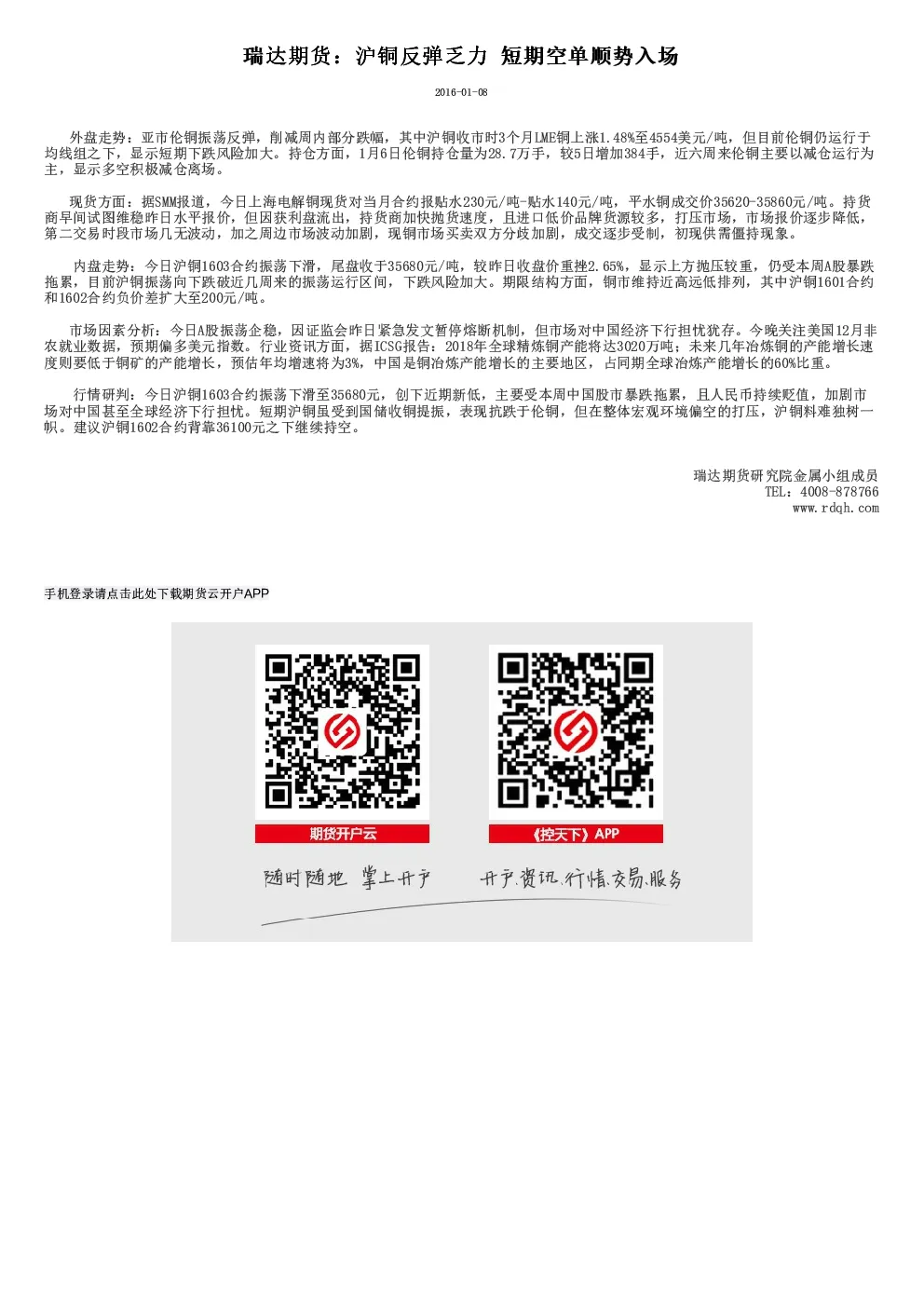 瑞达期货：沪铜反弹乏力 短期空单顺势入场

2016-01-08

外盘走势：亚市伦铜振荡反弹，削减周内部分跌幅，其中沪铜收市时3个月LME铜上涨1.48%至4554美元/吨，但目前伦铜仍运行于均线组之下，显示短期下跌风险加大。持仓方面，1月6日伦铜持仓量为28.7万手，较5日增加384手，近六周来伦铜主要以减仓运行为主，显示多空积极减仓离场。

现货方面：据SMM报道，今日上海电解铜现货对当月合约报贴水230元/吨-贴水140元/吨，平水铜成交价35620-35860元/吨。持货商早间试图维稳昨日水平报价，但因获利盘流出，持货商加快抛货速度，且进口低价品牌货源较多，打压市场，市场报价逐步降低，第二交易时段市场几无波动，加之周边市场波动加剧，现铜市场买卖双方分歧加剧，成交逐步受制，初现供需僵持现象。

内盘走势：今日沪铜1603合约振荡下滑，尾盘收于35680元/吨，较昨日收盘价重挫2.65%，显示上方抛压较重，仍受本周A股暴跌拖累，目前沪铜振荡向下跌破近几周来的振荡运行区间，下跌风险加大。期限结构方面，铜市维持近高远低排列，其中沪铜1601合约和1602合约负价差扩大至200元/吨。

市场因素分析：今日A股振荡企稳，因证监会昨日紧急发文暂停熔断机制，但市场对中国经济下行担忧犹存。今晚关注美国12月非农就业数据，预期偏多美元指数。行业资讯方面，据ICSG报告：2018年全球精炼铜产能将达3020万吨；未来几年冶炼铜的产能增长速度则要低于铜矿的产能增长，预估年均增速将为3%，中国是铜冶炼产能增长的主要地区，占同期全球冶炼产能增长的60%比重。

行情研判：今日沪铜1603合约振荡下滑至35680元，创下近期新低，主要受本周中国股市暴跌拖累，且人民币持续贬值，加剧市场对中国甚至全球经济下行担忧。短期沪铜虽受到国储收铜提振，表现抗跌于伦铜，但在整体宏观环境偏空的打压，沪铜料难独树一帜。建议沪铜1602合约背靠36100元之下继续持空。

瑞达期货研究院金属小组成员
TEL：4008-878766
www.rdqh.com

手机登录请点击此处下载期货云开户APP

期货开户云

《控天下》APP

随时随地 掌上开户

开户.资讯.行情.交易.服务